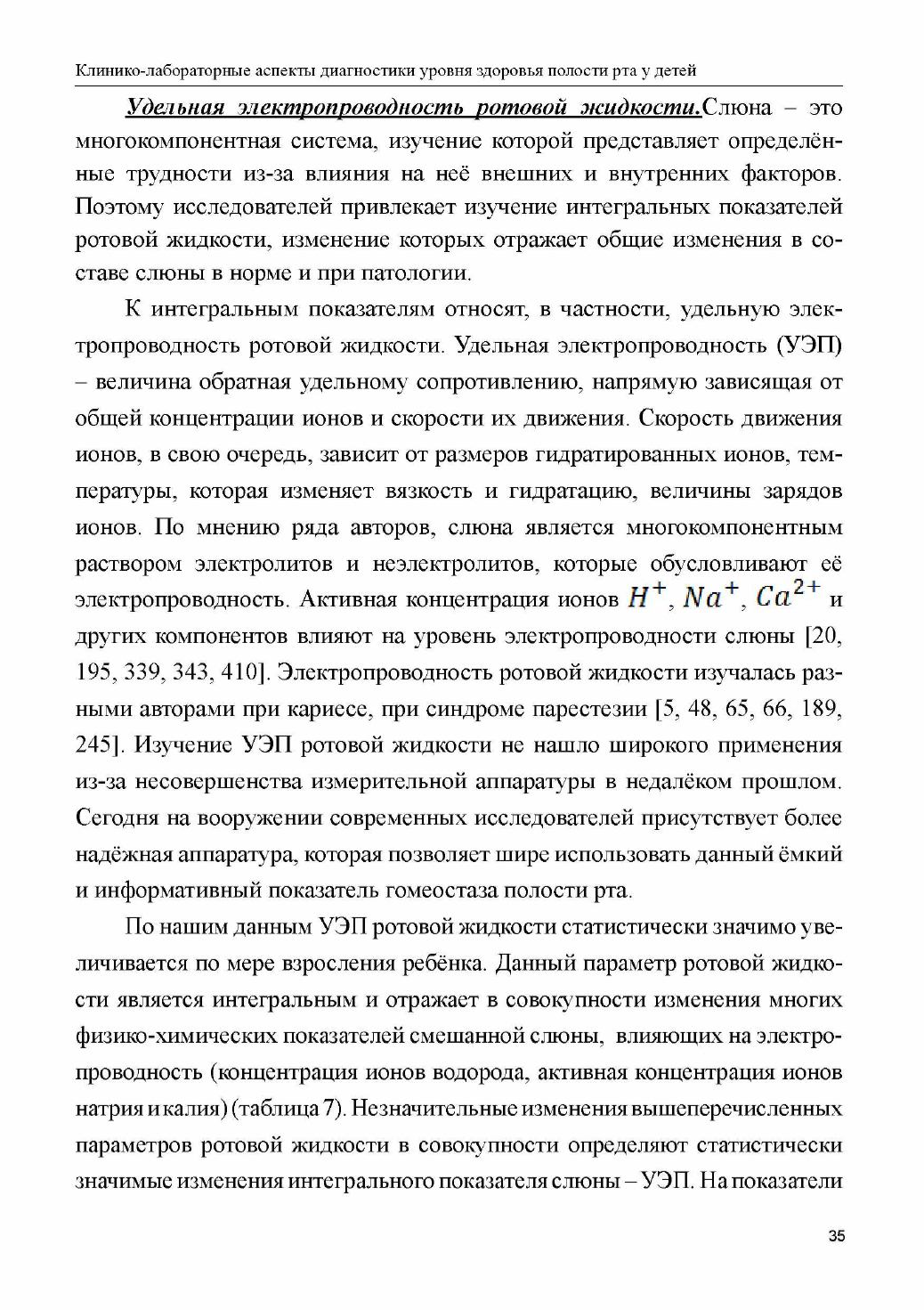 Клинико-лабораторные аспекты диагностики уровня здоровья полости рта у детей

Удельная электропроводность ротовой жидкости.Слюна – это многокомпонентная система, изучение которой представляет определённые трудности из-за влияния на неё внешних и внутренних факторов. Поэтому исследователей привлекает изучение интегральных показателей ротовой жидкости, изменение которых отражает общие изменения в составе слюны в норме и при патологии.

К интегральным показателям относят, в частности, удельную электропроводность ротовой жидкости. Удельная электропроводность (УЭП) – величина обратная удельному сопротивлению, напрямую зависящая от общей концентрации ионов и скорости их движения. Скорость движения ионов, в свою очередь, зависит от размеров гидратированных ионов, температуры, которая изменяет вязкость и гидратацию, величины зарядов ионов. По мнению ряда авторов, слюна является многокомпонентным раствором электролитов и неэлектролитов, которые обусловливают её электропроводность. Активная концентрация ионов $H^+$, $Na^+$, $Ca^{2+}$ и других компонентов влияют на уровень электропроводности слюны [20, 195, 339, 343, 410]. Электропроводность ротовой жидкости изучалась разными авторами при кариесе, при синдроме парестезии [5, 48, 65, 66, 189, 245]. Изучение УЭП ротовой жидкости не нашло широкого применения из-за несовершенства измерительной аппаратуры в недалёком прошлом. Сегодня на вооружении современных исследователей присутствует более надёжная аппаратура, которая позволяет шире использовать данный ёмкий и информативный показатель гомеостаза полости рта.

По нашим данным УЭП ротовой жидкости статистически значимо увеличивается по мере взросления ребёнка. Данный параметр ротовой жидкости является интегральным и отражает в совокупности изменения многих физико-химических показателей смешанной слюны, влияющих на электропроводность (концентрация ионов водорода, активная концентрация ионов натрия и калия) (таблица 7). Незначительные изменения вышеперечисленных параметров ротовой жидкости в совокупности определяют статистически значимые изменения интегрального показателя слюны – УЭП. На показатели

35